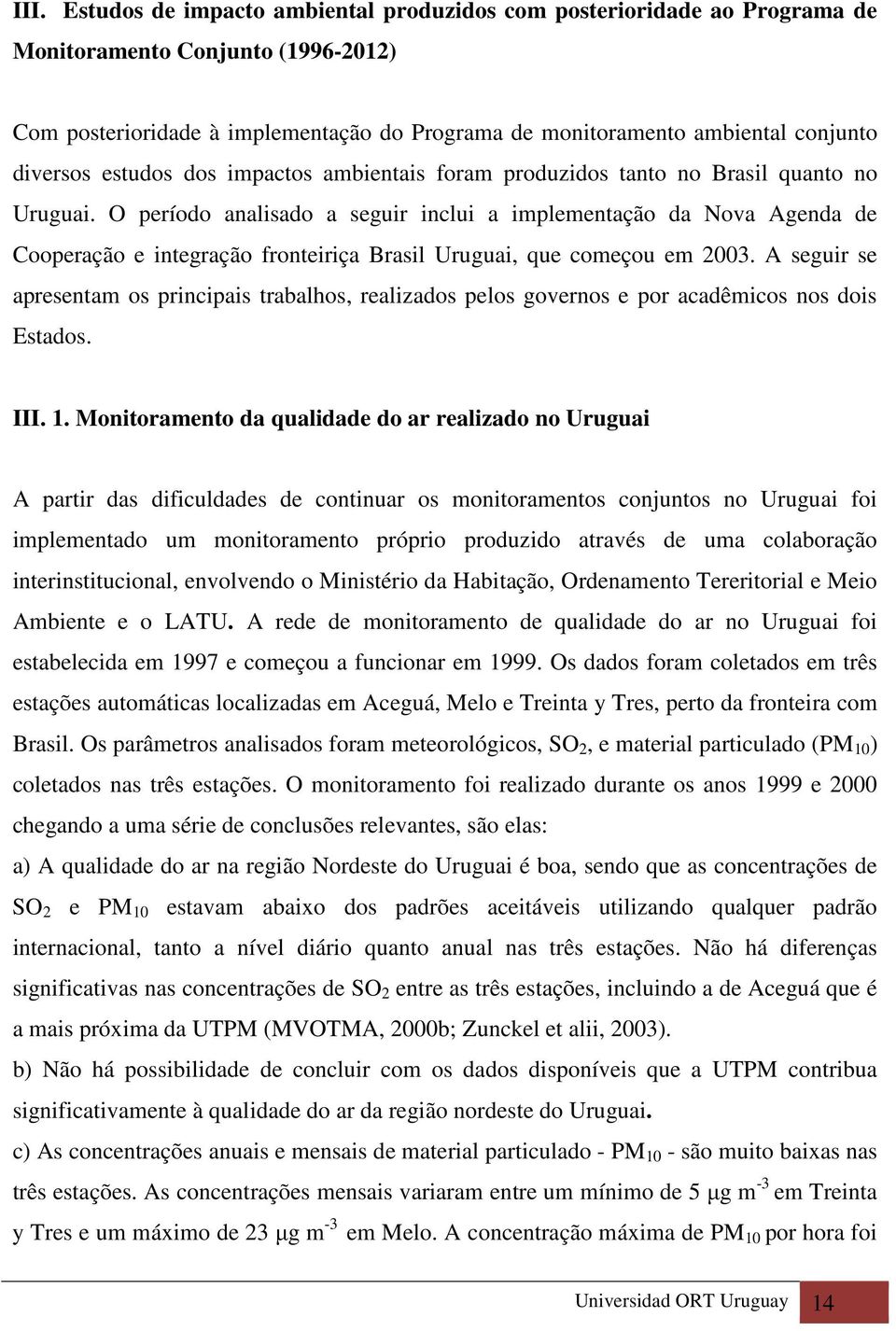 III. Estudos de impacto ambiental produzidos com posterioridade ao Programa de Monitoramento Conjunto (1996-2012)

Com posterioridade à implementação do Programa de monitoramento ambiental conjunto diversos estudos dos impactos ambientais foram produzidos tanto no Brasil quanto no Uruguai. O período analisado a seguir inclui a implementação da Nova Agenda de Cooperação e integração fronteiriça Brasil Uruguai, que começou em 2003. A seguir se apresentam os principais trabalhos, realizados pelos governos e por acadêmicos nos dois Estados.

III. 1. Monitoramento da qualidade do ar realizado no Uruguai

A partir das dificuldades de continuar os monitoramentos conjuntos no Uruguai foi implementado um monitoramento próprio produzido através de uma colaboração interinstitucional, envolvendo o Ministério da Habitação, Ordenamento Tereritorial e Meio Ambiente e o LATU. A rede de monitoramento de qualidade do ar no Uruguai foi estabelecida em 1997 e começou a funcionar em 1999. Os dados foram coletados em três estações automáticas localizadas em Aceguá, Melo e Treinta y Tres, perto da fronteira com Brasil. Os parâmetros analisados foram meteorológicos, $SO_2$, e material particulado ($PM_{10}$) coletados nas três estações. O monitoramento foi realizado durante os anos 1999 e 2000 chegando a uma série de conclusões relevantes, são elas:
a) A qualidade do ar na região Nordeste do Uruguai é boa, sendo que as concentrações de $SO_2$ e $PM_{10}$ estavam abaixo dos padrões aceitáveis utilizando qualquer padrão internacional, tanto a nível diário quanto anual nas três estações. Não há diferenças significativas nas concentrações de $SO_2$ entre as três estações, incluindo a de Aceguá que é a mais próxima da UTPM (MVOTMA, 2000b; Zunckel et alii, 2003).
b) Não há possibilidade de concluir com os dados disponíveis que a UTPM contribua significativamente à qualidade do ar da região nordeste do Uruguai.
c) As concentrações anuais e mensais de material particulado - $PM_{10}$ - são muito baixas nas três estações. As concentrações mensais variaram entre um mínimo de 5 $\mu g\ m^{-3}$ em Treinta y Tres e um máximo de 23 $\mu g\ m^{-3}$ em Melo. A concentração máxima de $PM_{10}$ por hora foi

Universidad ORT Uruguay 14